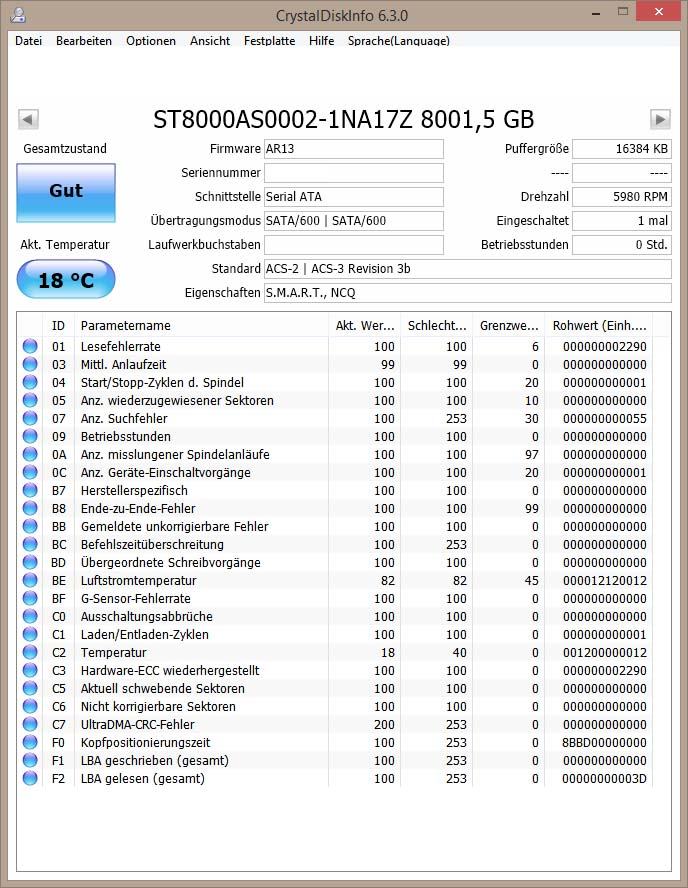 CrystalDiskInfo 6.3.0

Datei Bearbeiten Optionen Ansicht Festplatte Hilfe Sprache(Language)

ST8000AS0002-1NA17Z 8001,5 GB

Gesamtzustand

Gut

Akt. Temperatur

18 °C

Firmware AR13
Seriennummer
Schnittstelle Serial ATA
Übertragungsmodus SATA/600 | SATA/600
Laufwerkbuchstaben
Standard ACS-2 | ACS-3 Revision 3b
Eigenschaften S.M.A.R.T., NCQ

Puffergröße 16384 KB
---- ----
Drehzahl 5980 RPM
Eingeschaltet 1 mal
Betriebsstunden 0 Std.

| ID | Parametername | Akt. Wer... | Schlecht... | Grenzwe... | Rohwert (Einh.... |
|---|---|---|---|---|---|
| 01 | Lesefehlerrate | 100 | 100 | 6 | 000000002290 |
| 03 | Mittl. Anlaufzeit | 99 | 99 | 0 | 000000000000 |
| 04 | Start/Stopp-Zyklen d. Spindel | 100 | 100 | 20 | 000000000001 |
| 05 | Anz. wiederzugewiesener Sektoren | 100 | 100 | 10 | 000000000000 |
| 07 | Anz. Suchfehler | 100 | 253 | 30 | 000000000055 |
| 09 | Betriebsstunden | 100 | 100 | 0 | 000000000000 |
| 0A | Anz. misslungener Spindelanläufe | 100 | 100 | 97 | 000000000000 |
| 0C | Anz. Geräte-Einschaltvorgänge | 100 | 100 | 20 | 000000000001 |
| B7 | Herstellerspezifisch | 100 | 100 | 0 | 000000000000 |
| B8 | Ende-zu-Ende-Fehler | 100 | 100 | 99 | 000000000000 |
| BB | Gemeldete unkorrigierbare Fehler | 100 | 100 | 0 | 000000000000 |
| BC | Befehlszeitüberschreitung | 100 | 253 | 0 | 000000000000 |
| BD | Übergeordnete Schreibvorgänge | 100 | 100 | 0 | 000000000000 |
| BE | Luftstromtemperatur | 82 | 82 | 45 | 000012120012 |
| BF | G-Sensor-Fehlerrate | 100 | 100 | 0 | 000000000000 |
| C0 | Ausschaltungsabbrüche | 100 | 100 | 0 | 000000000000 |
| C1 | Laden/Entladen-Zyklen | 100 | 100 | 0 | 000000000001 |
| C2 | Temperatur | 18 | 40 | 0 | 001200000012 |
| C3 | Hardware-ECC wiederhergestellt | 100 | 100 | 0 | 000000002290 |
| C5 | Aktuell schwebende Sektoren | 100 | 100 | 0 | 000000000000 |
| C6 | Nicht korrigierbare Sektoren | 100 | 100 | 0 | 000000000000 |
| C7 | UltraDMA-CRC-Fehler | 200 | 253 | 0 | 000000000000 |
| F0 | Kopfpositionierungszeit | 100 | 253 | 0 | 8BBD00000000 |
| F1 | LBA geschrieben (gesamt) | 100 | 253 | 0 | 000000000000 |
| F2 | LBA gelesen (gesamt) | 100 | 253 | 0 | 00000000003D |